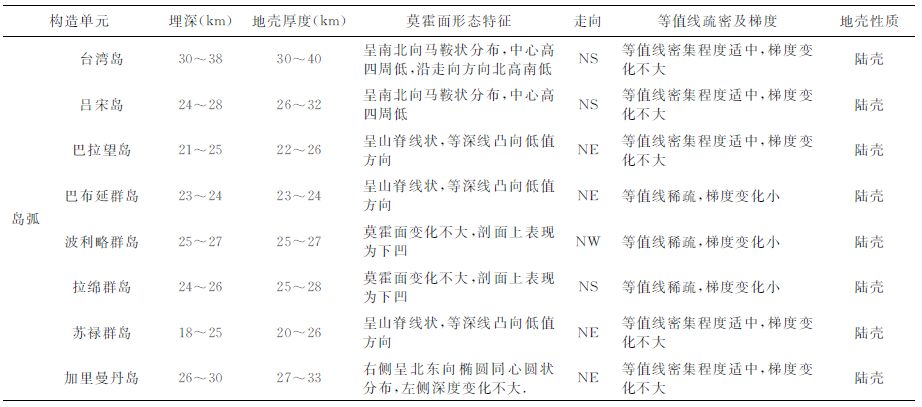 | 构造单元 | | 埋深(km) | 地壳厚度(km) | 莫霍面形态特征 | 走向 | 等值线疏密及梯度 | 地壳性质 |
|---|---|---|---|---|---|---|---|
| 岛弧 | 台湾岛 | 30～38 | 30～40 | 呈南北向马鞍状分布,中心高四周低,沿走向方向北高南低 | NS | 等值线密集程度适中,梯度变化不大 | 陆壳 |
| | 吕宋岛 | 24～28 | 26～32 | 呈南北向马鞍状分布,中心高四周低 | NS | 等值线密集程度适中,梯度变化不大 | 陆壳 |
| | 巴拉望岛 | 21～25 | 22～26 | 呈山脊线状,等深线凸向低值方向 | NE | 等值线密集程度适中,梯度变化不大 | 陆壳 |
| | 巴布延群岛 | 23～24 | 23～24 | 呈山脊线状,等深线凸向低值方向 | NE | 等值线稀疏,梯度变化小 | 陆壳 |
| | 波利略群岛 | 25～27 | 25～27 | 莫霍面变化不大,剖面上表现为下凹 | NW | 等值线稀疏,梯度变化小 | 陆壳 |
| | 拉绵群岛 | 24～26 | 25～28 | 莫霍面变化不大,剖面上表现为下凹 | NS | 等值线稀疏,梯度变化小 | 陆壳 |
| | 苏禄群岛 | 18～25 | 20～26 | 呈山脊线状,等深线凸向低值方向 | NE | 等值线密集程度适中,梯度变化不大 | 陆壳 |
| | 加里曼丹岛 | 26～30 | 27～33 | 右侧呈北东向椭圆同心圆状分布,左侧深度变化不大. | NE | 等值线密集程度适中,梯度变化不大 | 陆壳 |